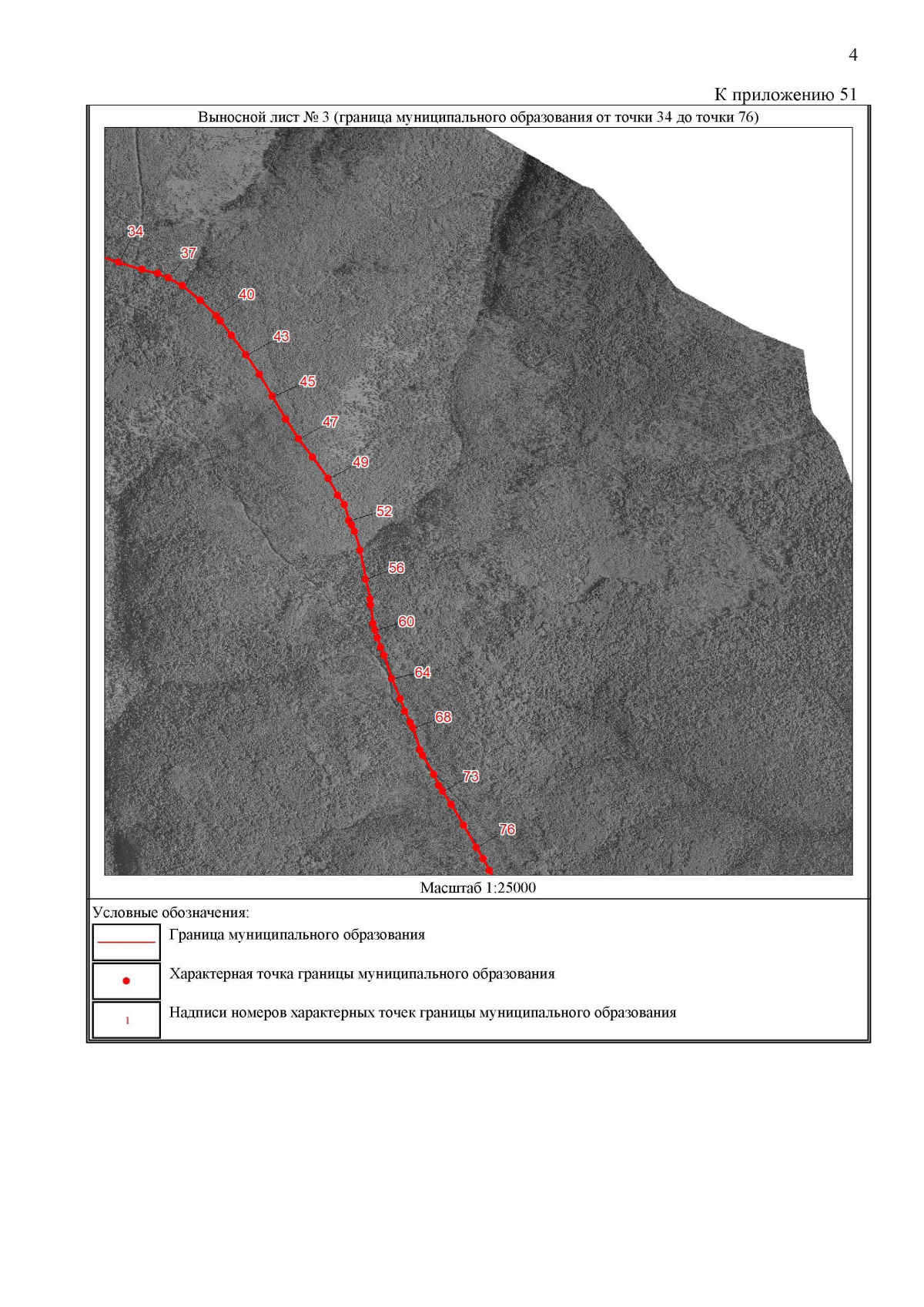 4

К приложению 51

Выносной лист № 3 (граница муниципального образования от точки 34 до точки 76)

34
37
40
43
45
47
49
52
56
60
64
68
73
76

Масштаб 1:25000

Условные обозначения:

Граница муниципального образования

Характерная точка границы муниципального образования

1 Надписи номеров характерных точек границы муниципального образования